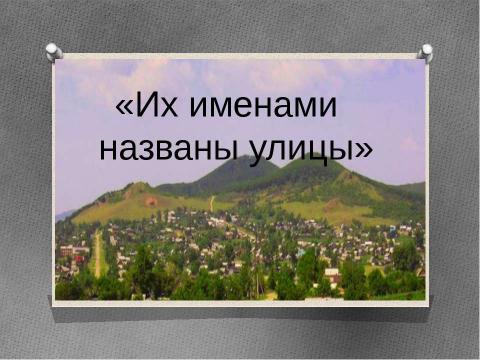 «Их именами названы улицы»